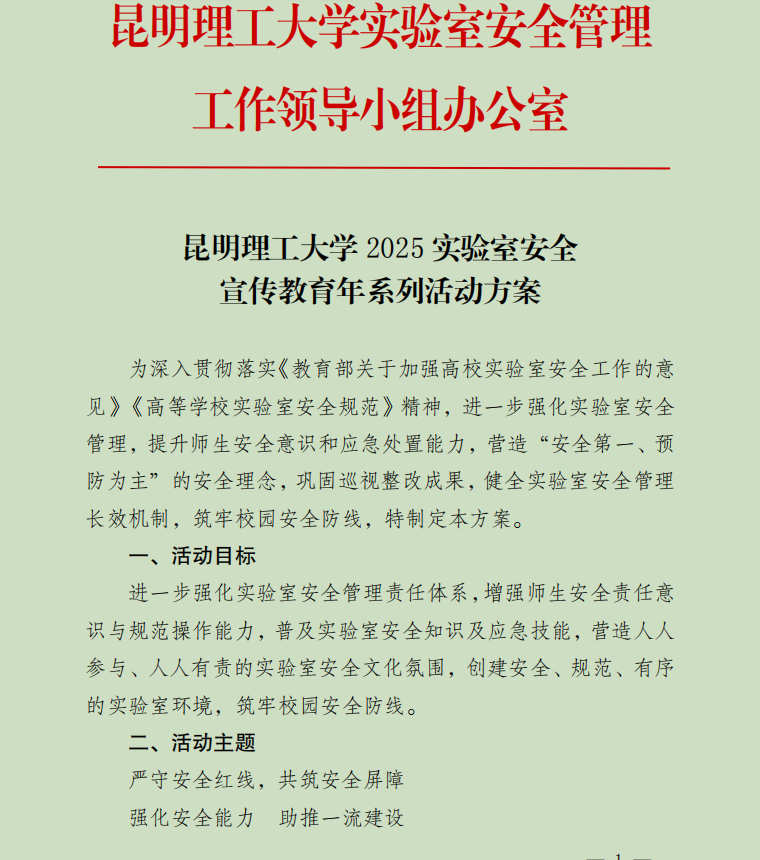 昆明理工大学实验室安全管理工作领导小组办公室

昆明理工大学 2025 实验室安全宣传教育年系列活动方案

为深入贯彻落实《教育部关于加强高校实验室安全工作的意见》《高等学校实验室安全规范》精神，进一步强化实验室安全管理，提升师生安全意识和应急处置能力，营造“安全第一、预防为主”的安全理念，巩固巡视整改成果，健全实验室安全管理长效机制，筑牢校园安全防线，特制定本方案。

一、活动目标

进一步强化实验室安全管理责任体系，增强师生安全责任意识与规范操作能力，普及实验室安全知识及应急技能，营造人人参与、人人有责的实验室安全文化氛围，创建安全、规范、有序的实验室环境，筑牢校园安全防线。

二、活动主题

严守安全红线，共筑安全屏障

强化安全能力　助推一流建设

— 1 —